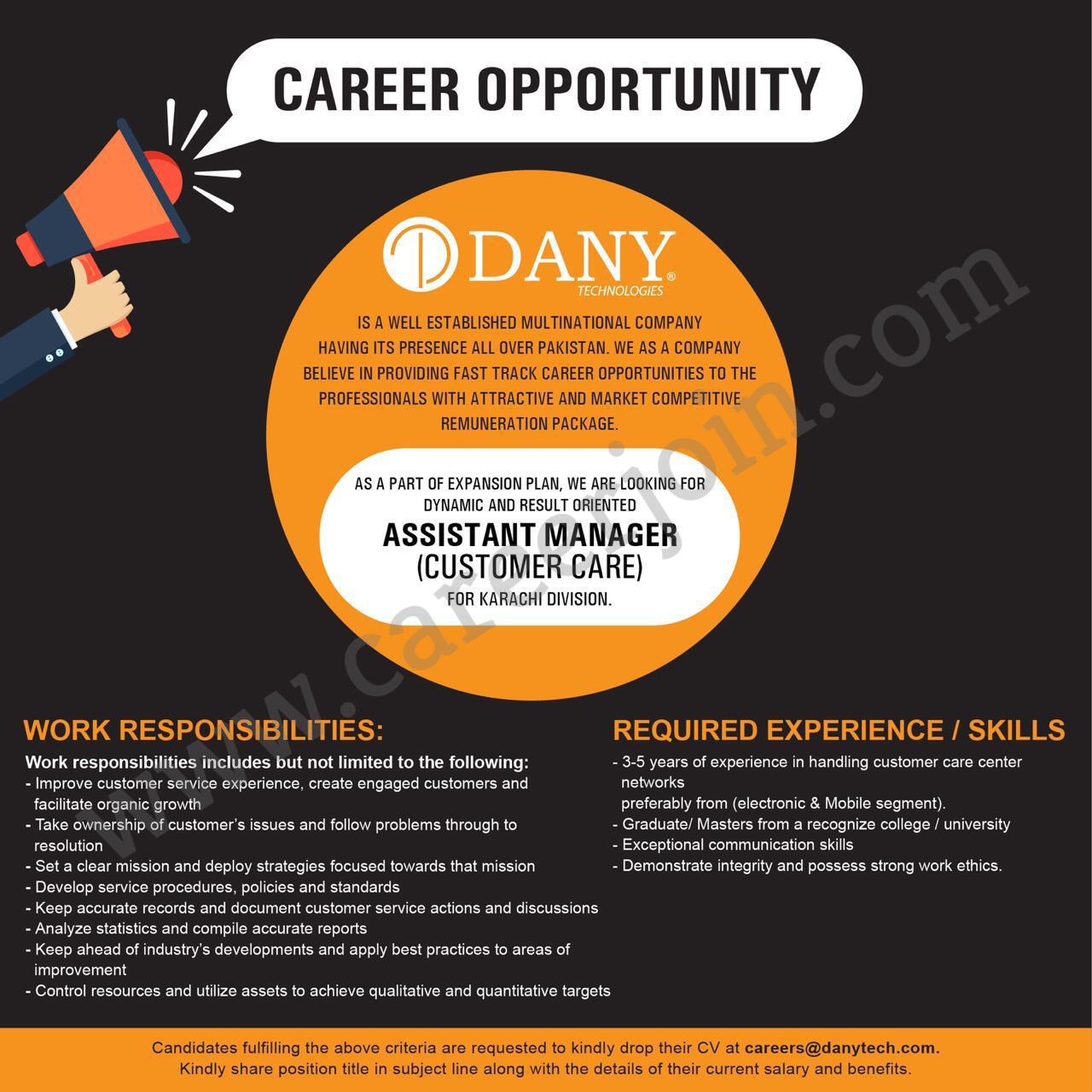 CAREER OPPORTUNITY

DANY®
TECHNOLOGIES

IS A WELL ESTABLISHED MULTINATIONAL COMPANY HAVING ITS PRESENCE ALL OVER PAKISTAN. WE AS A COMPANY BELIEVE IN PROVIDING FAST TRACK CAREER OPPORTUNITIES TO THE PROFESSIONALS WITH ATTRACTIVE AND MARKET COMPETITIVE REMUNERATION PACKAGE.

AS A PART OF EXPANSION PLAN, WE ARE LOOKING FOR DYNAMIC AND RESULT ORIENTED

ASSISTANT MANAGER
(CUSTOMER CARE)
FOR KARACHI DIVISION.

WORK RESPONSIBILITIES:

Work responsibilities includes but not limited to the following:
- Improve customer service experience, create engaged customers and facilitate organic growth
- Take ownership of customer's issues and follow problems through to resolution
- Set a clear mission and deploy strategies focused towards that mission
- Develop service procedures, policies and standards
- Keep accurate records and document customer service actions and discussions
- Analyze statistics and compile accurate reports
- Keep ahead of industry's developments and apply best practices to areas of improvement
- Control resources and utilize assets to achieve qualitative and quantitative targets

REQUIRED EXPERIENCE / SKILLS

- 3-5 years of experience in handling customer care center networks
preferably from (electronic & Mobile segment).
- Graduate/ Masters from a recognize college / university
- Exceptional communication skills
- Demonstrate integrity and possess strong work ethics.

Candidates fulfilling the above criteria are requested to kindly drop their CV at careers@danytech.com.
Kindly share position title in subject line along with the details of their current salary and benefits.

www.careerjoin.com